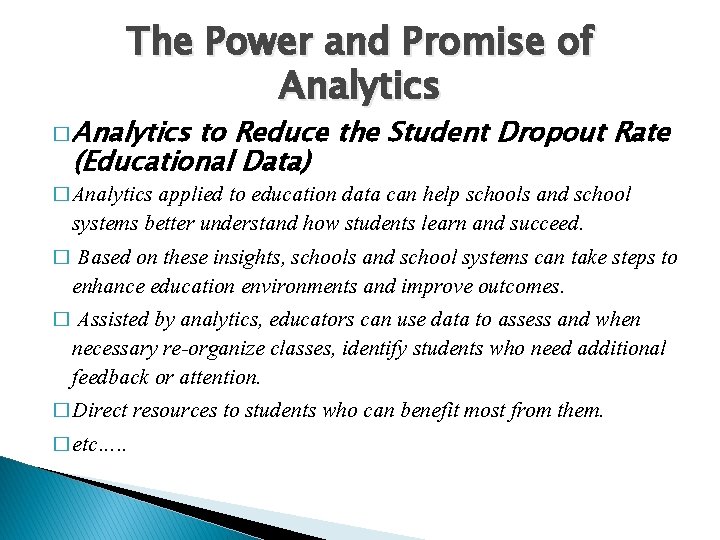 The Power and Promise of Analytics

□ Analytics to Reduce the Student Dropout Rate (Educational Data)

□ Analytics applied to education data can help schools and school systems better understand how students learn and succeed.

□ Based on these insights, schools and school systems can take steps to enhance education environments and improve outcomes.

□ Assisted by analytics, educators can use data to assess and when necessary re-organize classes, identify students who need additional feedback or attention.

□ Direct resources to students who can benefit most from them.

□ etc…..